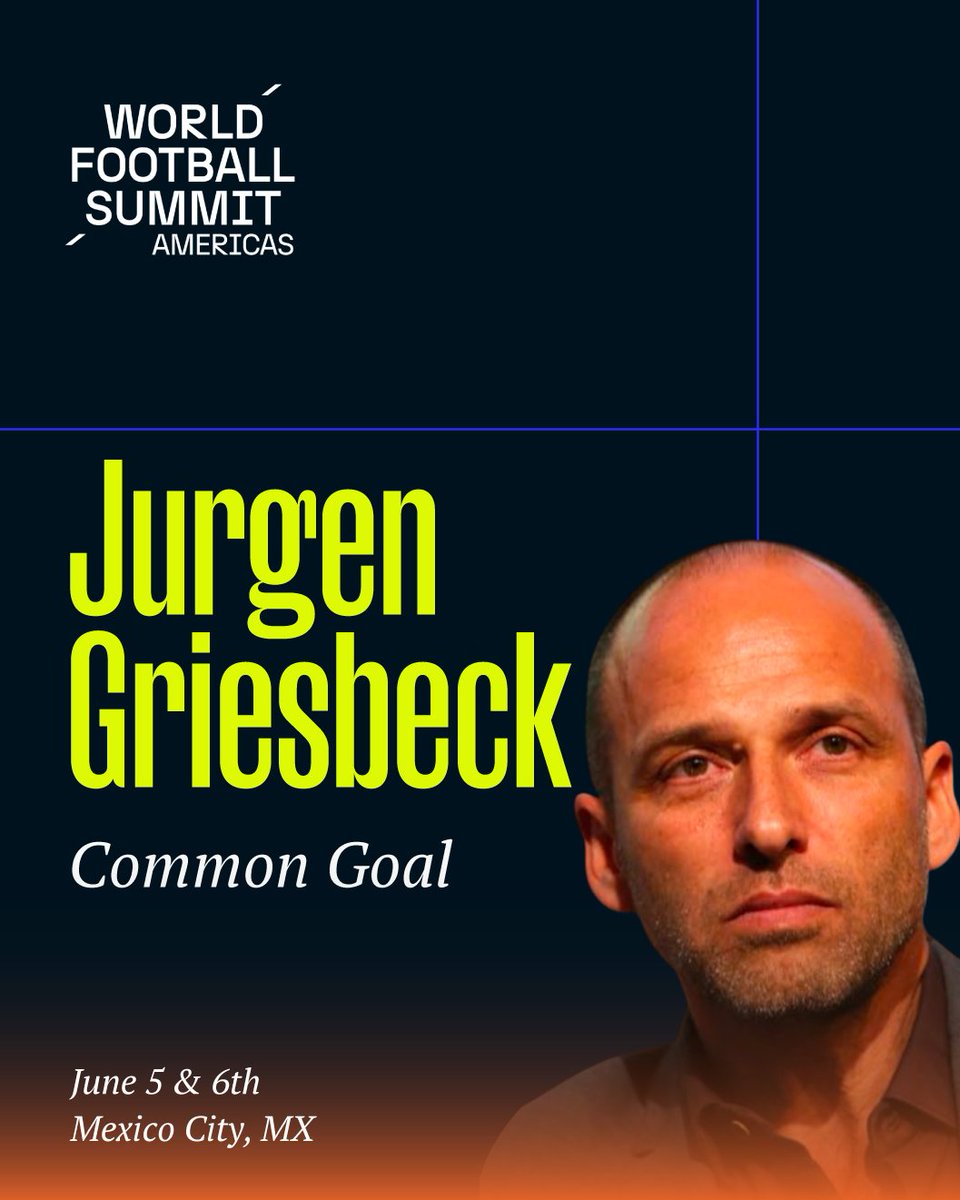 WORLD FOOTBALL SUMMIT AMERICAS

Jurgen Griesbeck

Common Goal

June 5 & 6th
Mexico City, MX